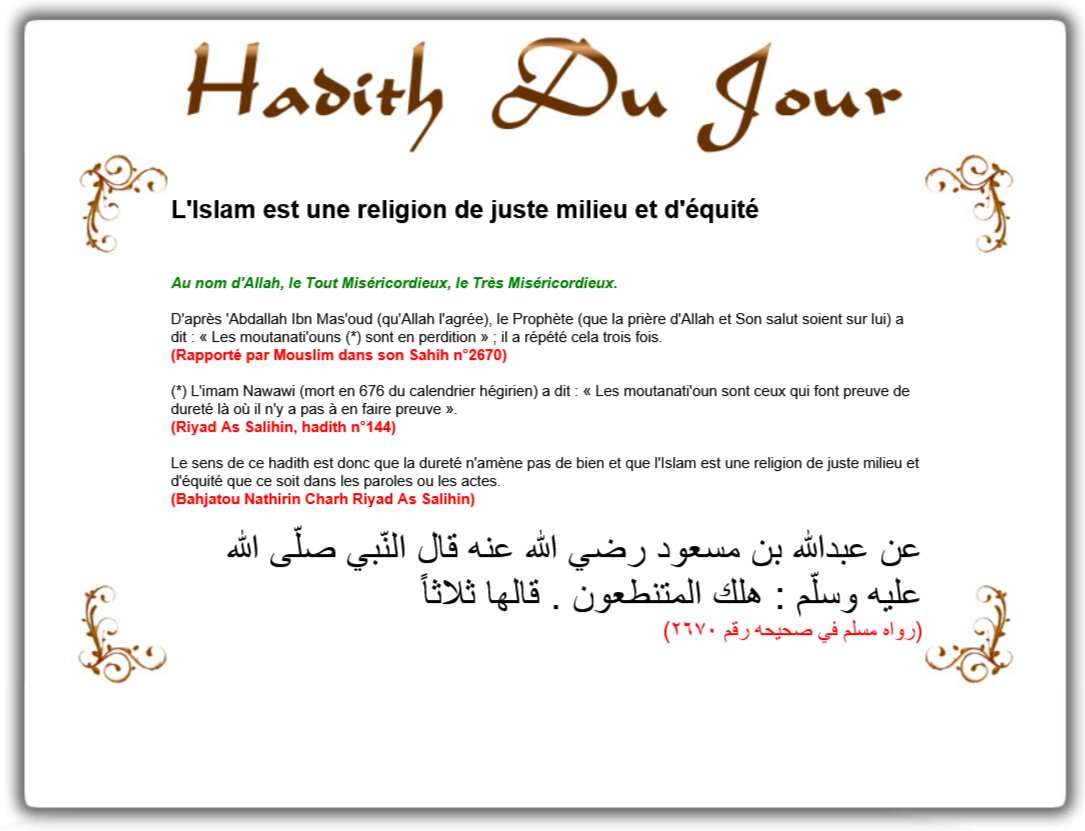 Hadith Du Jour

L'Islam est une religion de juste milieu et d'équité

Au nom d'Allah, le Tout Miséricordieux, le Très Miséricordieux.

D'après 'Abdallah Ibn Mas'oud (qu'Allah l'agrée), le Prophète (que la prière d'Allah et Son salut soient sur lui) a dit : « Les moutanati'ouns (*) sont en perdition » ; il a répété cela trois fois.
(Rapporté par Mouslim dans son Sahih n°2670)

(*) L'imam Nawawi (mort en 676 du calendrier hégirien) a dit : « Les moutanati'oun sont ceux qui font preuve de dureté là où il n'y a pas à en faire preuve ».
(Riyad As Salihin, hadith n°144)

Le sens de ce hadith est donc que la dureté n'amène pas de bien et que l'Islam est une religion de juste milieu et d'équité que ce soit dans les paroles ou les actes.
(Bahjatou Nathirin Charh Riyad As Salihin)

عن عبدالله بن مسعود رضي الله عنه قال النّبي صلّى الله عليه وسلّم : هلك المتنطعون . قالها ثلاثاً
(رواه مسلم في صحيحه رقم ٢٦٧٠)